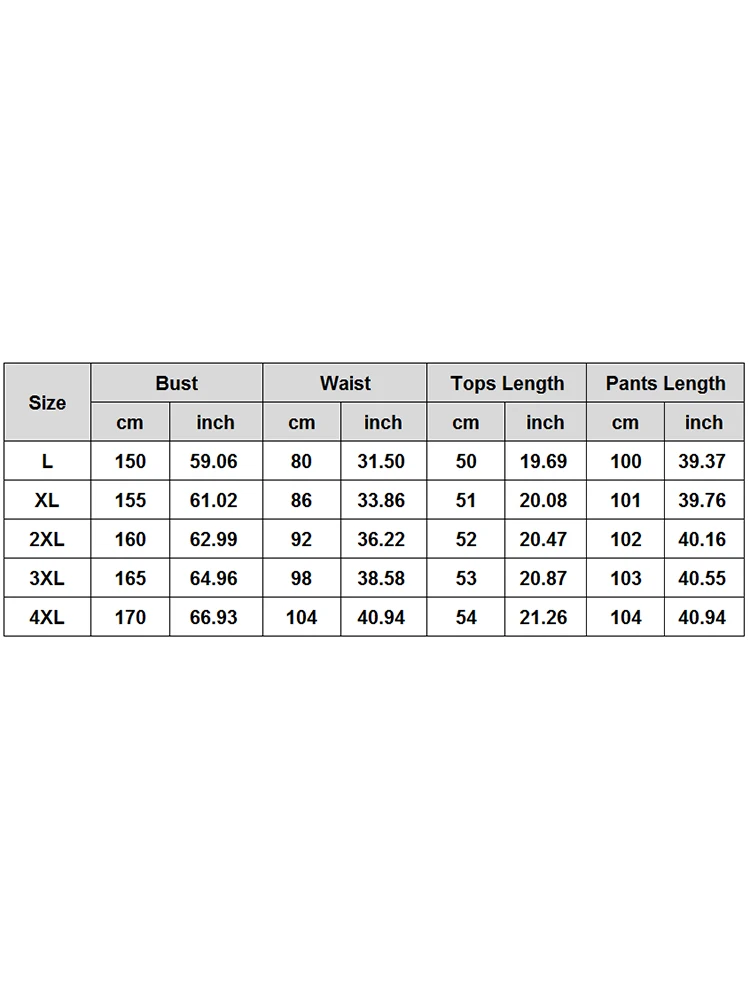 | Size | Bust | | Waist | | Tops Length | | Pants Length | |
|---|---|---|---|---|---|---|---|---|
| | cm | inch | cm | inch | cm | inch | cm | inch |
| L | 150 | 59.06 | 80 | 31.50 | 50 | 19.69 | 100 | 39.37 |
| XL | 155 | 61.02 | 86 | 33.86 | 51 | 20.08 | 101 | 39.76 |
| 2XL | 160 | 62.99 | 92 | 36.22 | 52 | 20.47 | 102 | 40.16 |
| 3XL | 165 | 64.96 | 98 | 38.58 | 53 | 20.87 | 103 | 40.55 |
| 4XL | 170 | 66.93 | 104 | 40.94 | 54 | 21.26 | 104 | 40.94 |